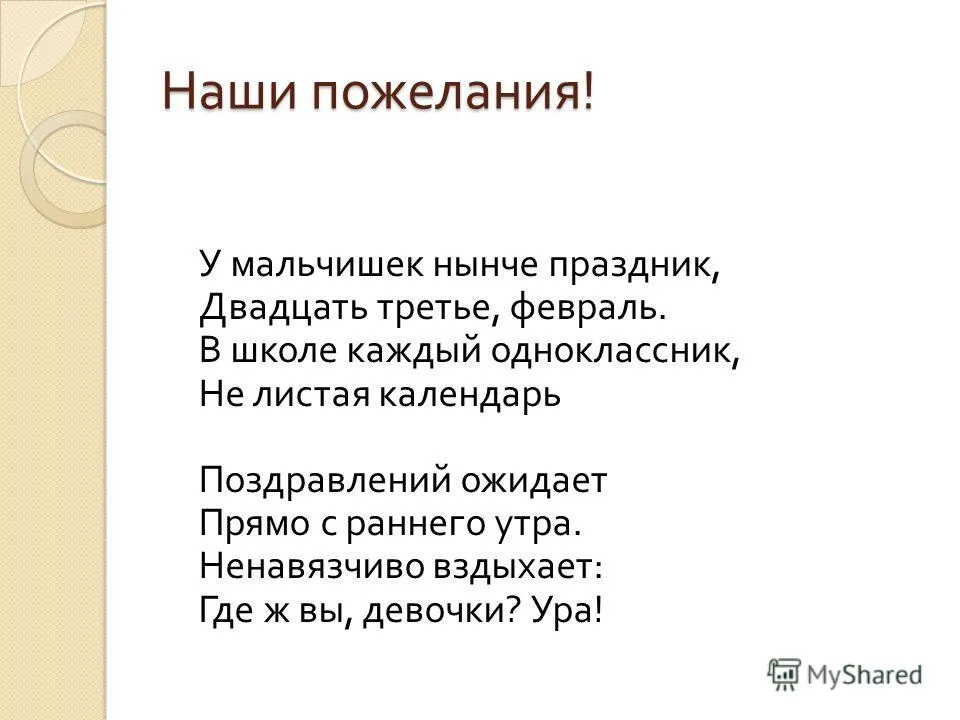 Наши пожелания!

У мальчишек нынче праздник,
Двадцать третье, февраль.
В школе каждый одноклассник,
Не листая календарь

Поздравлений ожидает
Прямо с раннего утра.
Ненавязчиво вздыхает:
Где ж вы, девочки? Ура!

MyShared